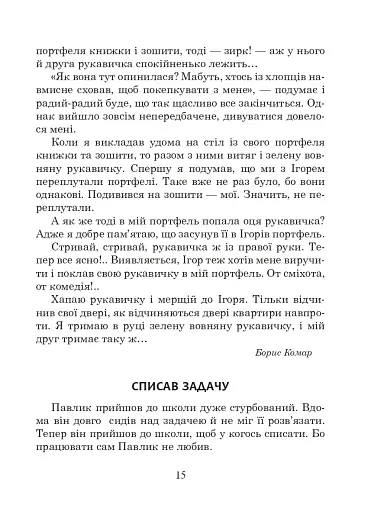 портфеля книжки і зошити, тоді — зирк! — аж у нього й друга рукавичка спокійненько лежить…

«Як вона тут опинилася? Мабуть, хтось із хлопців навмисне сховав, щоб покепкувати з мене», — подумає і радий-радий буде, що так щасливо все закінчиться. Однак вийшло зовсім непередбачене, дивуватися довелося мені.

Коли я викладав удома на стіл із свого портфеля книжки та зошити, то разом з ними витяг і зелену вовняну рукавичку. Спершу я подумав, що ми з Ігорем переплутали портфелі. Таке вже не раз було, бо вони однакові. Подивився на зошити — мої. Значить, не переплутали.

А як же тоді в мій портфель попала оця рукавичка? Адже я добре пам'ятаю, що засунув її в Ігорів портфель.

Стривай, стривай, рукавичка ж із правої руки. Тепер все ясно!.. Виявляється, Ігор теж хотів мене виручити і поклав свою рукавичку в мій портфель. От сміхота, от комедія!..

Хапаю рукавичку і мерщій до Ігоря. Тільки відчинив свої двері, як відчиняються двері квартири навпроти. Я тримаю в руці зелену вовняну рукавичку, і мій друг тримає таку ж…

Борис Комар

СПИСАВ ЗАДАЧУ

Павлик прийшов до школи дуже стурбований. Вдома він довго сидів над задачею й не міг її розв'язати. Тепер він прийшов до школи, щоб у когось списати. Бо працювати сам Павлик не любив.

15